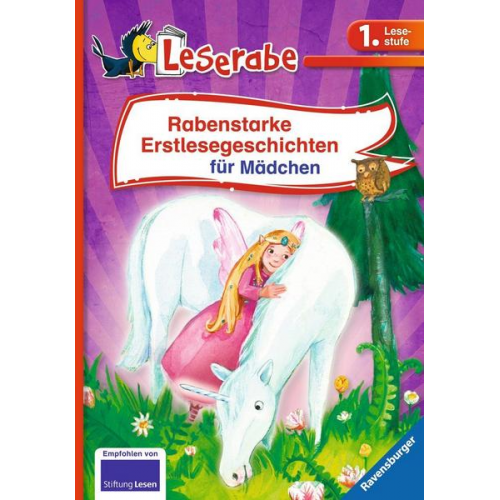 Leserabe

1. Lesestufe

Rabenstarke Erstlesegeschichten für Mädchen

Empfohlen von
Stiftung Lesen

Ravensburger